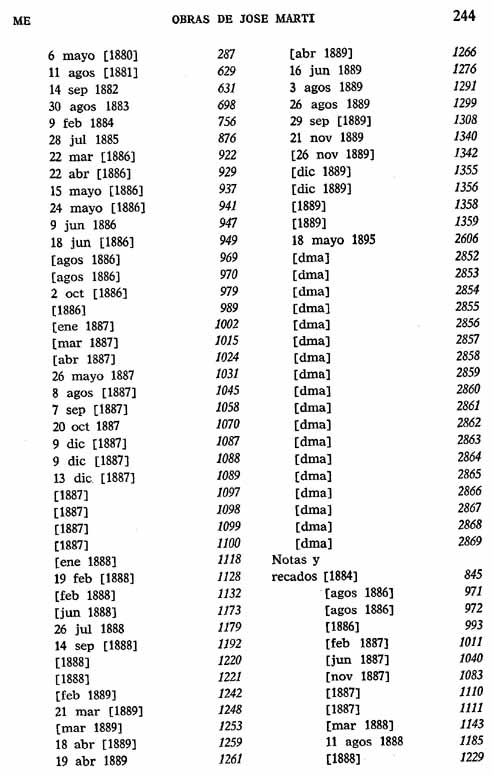 ME OBRAS DE JOSE MARTI 244

6 mayo [1880] 287
11 agos [1881] 629
14 sep 1882 631
30 agos 1883 698
9 feb 1884 756
28 jul 1885 876
22 mar [1886] 922
22 abr [1886] 929
15 mayo [1886] 937
24 mayo [1886] 941
9 jun 1886 947
18 jun [1886] 949
[agos 1886] 969
[agos 1886] 970
2 oct [1886] 979
[1886] 989
[ene 1887] 1002
[mar 1887] 1015
[abr 1887] 1024
26 mayo 1887 1031
8 agos [1887] 1045
7 sep [1887] 1058
20 oct 1887 1070
9 dic [1887] 1087
9 dic [1887] 1088
13 dic [1887] 1089
[1887] 1097
[1887] 1098
[1887] 1099
[1887] 1100
[ene 1888] 1118
19 feb [1888] 1128
[feb 1888] 1132
[jun 1888] 1173
26 jul 1888 1179
14 sep [1888] 1192
[1888] 1220
[1888] 1221
[feb 1889] 1242
21 mar [1889] 1248
[mar 1889] 1253
18 abr [1889] 1259
19 abr 1889 1261

[abr 1889] 1266
16 jun 1889 1276
3 agos 1889 1291
26 agos 1889 1299
29 sep [1889] 1308
21 nov 1889 1340
[26 nov 1889] 1342
[dic 1889] 1355
[dic 1889] 1356
[1889] 1358
[1889] 1359
18 mayo 1895 2606
[dma] 2852
[dma] 2853
[dma] 2854
[dma] 2855
[dma] 2856
[dma] 2857
[dma] 2858
[dma] 2859
[dma] 2860
[dma] 2861
[dma] 2862
[dma] 2863
[dma] 2864
[dma] 2865
[dma] 2866
[dma] 2867
[dma] 2868
[dma] 2869
Notas y
recados [1884] 845
[agos 1886] 971
[agos 1886] 972
[1886] 993
[feb 1887] 1011
[jun 1887] 1040
[nov 1887] 1083
[1887] 1110
[1887] 1111
[mar 1888] 1143
11 agos 1888 1185
[1888] 1229